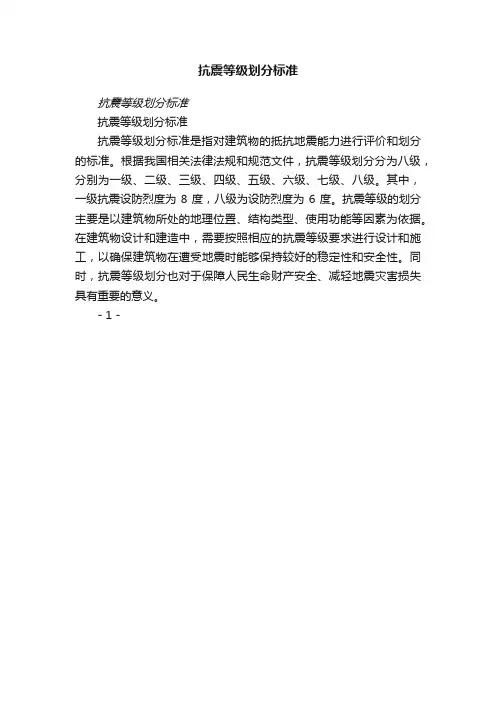 抗震等级划分标准

抗震等级划分标准

抗震等级划分标准

抗震等级划分标准是指对建筑物的抵抗地震能力进行评价和划分的标准。根据我国相关法律法规和规范文件，抗震等级划分分为八级，分别为一级、二级、三级、四级、五级、六级、七级、八级。其中，一级抗震设防烈度为 8 度，八级为设防烈度为 6 度。抗震等级的划分主要是以建筑物所处的地理位置、结构类型、使用功能等因素为依据。在建筑物设计和建造中，需要按照相应的抗震等级要求进行设计和施工，以确保建筑物在遭受地震时能够保持较好的稳定性和安全性。同时，抗震等级划分也对于保障人民生命财产安全、减轻地震灾害损失具有重要的意义。

- 1 -